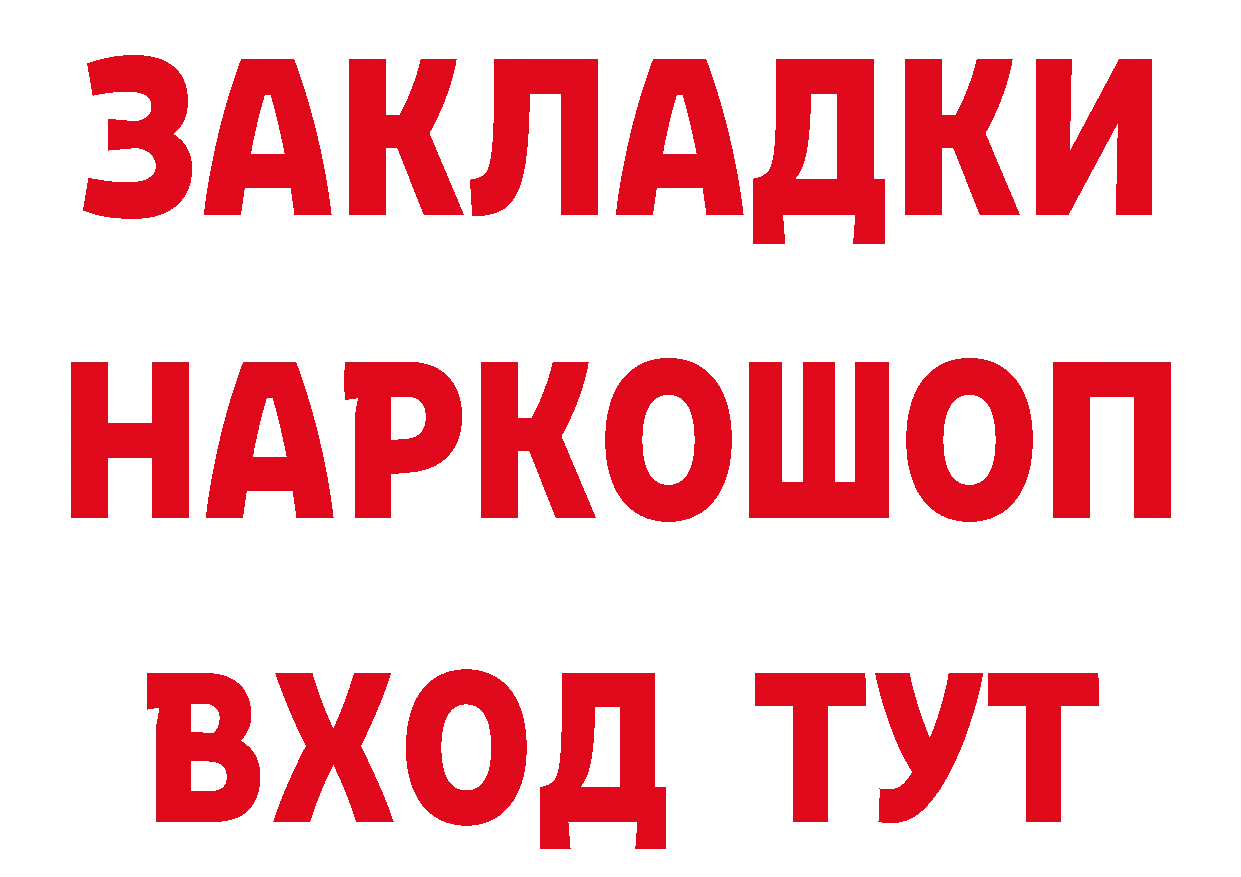 ЗАКЛАДКИ НАРКОШОП ВХОД ТУТ